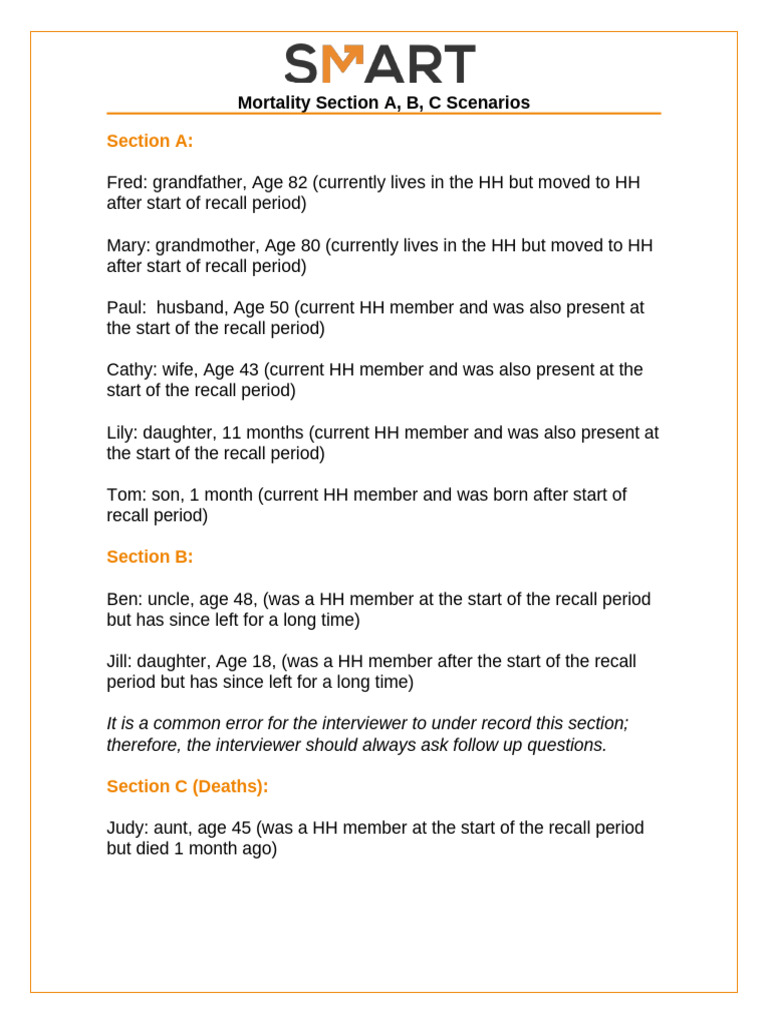 SMART
Mortality Section A, B, C Scenarios

Section A:

Fred: grandfather, Age 82 (currently lives in the HH but moved to HH after start of recall period)

Mary: grandmother, Age 80 (currently lives in the HH but moved to HH after start of recall period)

Paul: husband, Age 50 (current HH member and was also present at the start of the recall period)

Cathy: wife, Age 43 (current HH member and was also present at the start of the recall period)

Lily: daughter, 11 months (current HH member and was also present at the start of the recall period)

Tom: son, 1 month (current HH member and was born after start of recall period)

Section B:

Ben: uncle, age 48, (was a HH member at the start of the recall period but has since left for a long time)

Jill: daughter, Age 18, (was a HH member after the start of the recall period but has since left for a long time)

It is a common error for the interviewer to under record this section; therefore, the interviewer should always ask follow up questions.

Section C (Deaths):

Judy: aunt, age 45 (was a HH member at the start of the recall period but died 1 month ago)